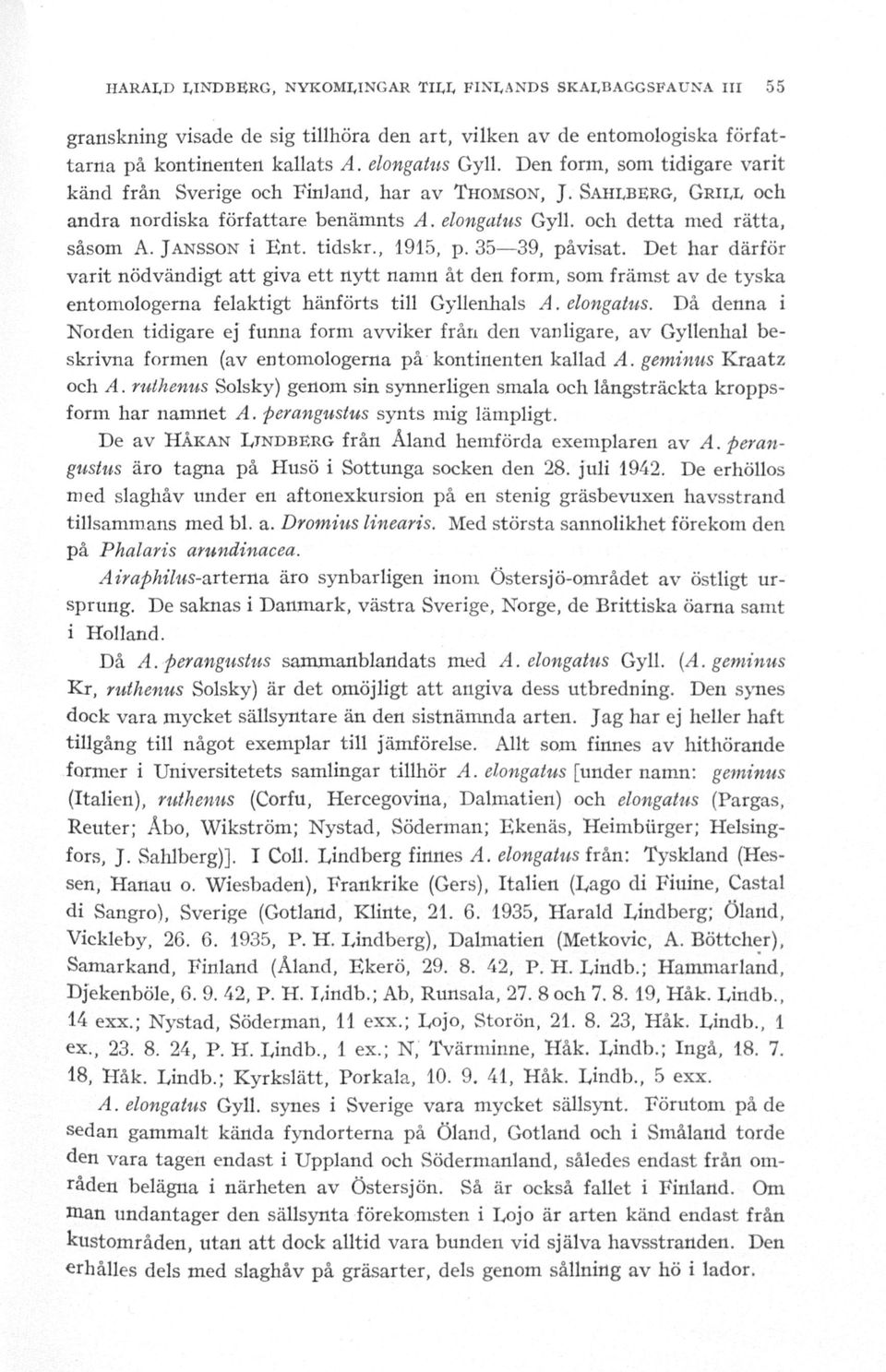 HARALD LINDBERG, NYKOMLINGAR TILL FINLANDS SKALBAGGSFAUNA III 55

granskning visade de sig tillhöra den art, vilken av de entomologiska författarna på kontinenten kallats A. elongatus Gyll. Den form, som tidigare varit känd från Sverige och Finland, har av THOMSON, J. SAHLBERG, GRILL och andra nordiska författare benämnts A. elongatus Gyll. och detta med rätta, såsom A. JANSSON i Ent. tidskr., 1915, p. 35—39, påvisat. Det har därför varit nödvändigt att giva ett nytt namn åt den form, som främst av de tyska entomologerna felaktigt hänförts till Gyllenhals A. elongatus. Då denna i Norden tidigare ej funna form avviker från den vanligare, av Gyllenhal beskrivna formen (av entomologerna på kontinenten kallad A. geminus Kraatz och A. ruthenus Solsky) genom sin synnerligen smala och långsträckta kroppsform har namnet A. perangustus synts mig lämpligt.

De av HÅKAN LINDBERG från Åland hemförda exemplaren av A. perangustus äro tagna på Husö i Sottunga socken den 28. juli 1942. De erhöllos med slaghåv under en aftonexkursion på en stenig gräsbevuxen havsstrand tillsammans med bl. a. Dromius linearis. Med största sannolikhet förekom den på Phalaris arundinacea.

Airaphilus-arterna äro synbarligen inom Östersjö-området av östligt ursprung. De saknas i Danmark, västra Sverige, Norge, de Brittiska öarna samt i Holland.

Då A. perangustus sammanblandats med A. elongatus Gyll. (A. geminus Kr, ruthenus Solsky) är det omöjligt att angiva dess utbredning. Den synes dock vara mycket sällsyntare än den sistnämnda arten. Jag har ej heller haft tillgång till något exemplar till jämförelse. Allt som finnes av hithörande former i Universitetets samlingar tillhör A. elongatus [under namn: geminus (Italien), ruthenus (Corfu, Hercegovina, Dalmatien) och elongatus (Pargas, Reuter; Åbo, Wikström; Nystad, Söderman; Ekenäs, Heimbürger; Helsingfors, J. Sahlberg)]. I Coll. Lindberg finnes A. elongatus från: Tyskland (Hessen, Hanau o. Wiesbaden), Frankrike (Gers), Italien (Lago di Fiuine, Castal di Sangro), Sverige (Gotland, Klinte, 21. 6. 1935, Harald Lindberg; Öland, Vickleby, 26. 6. 1935, P. H. Lindberg), Dalmatien (Metkovic, A. Böttcher), Samarkand, Finland (Åland, Ekerö, 29. 8. 42, P. H. Lindb.; Hammarland, Djekenböle, 6. 9. 42, P. H. Lindb.; Ab, Runsala, 27. 8 och 7. 8. 19, Håk. Lindb., 14 exx.; Nystad, Söderman, 11 exx.; Lojo, Storön, 21. 8. 23, Håk. Lindb., 1 ex., 23. 8. 24, P. H. Lindb., 1 ex.; N, Tvärminne, Håk. Lindb.; Ingå, 18. 7. 18, Håk. Lindb.; Kyrkslätt, Porkala, 10. 9. 41, Håk. Lindb., 5 exx.

A. elongatus Gyll. synes i Sverige vara mycket sällsynt. Förutom på de sedan gammalt kända fyndorterna på Öland, Gotland och i Småland torde den vara tagen endast i Uppland och Södermanland, således endast från områden belägna i närheten av Östersjön. Så är också fallet i Finland. Om man undantager den sällsynta förekomsten i Lojo är arten känd endast från kustområden, utan att dock alltid vara bunden vid själva havsstranden. Den erhålles dels med slaghåv på gräsarter, dels genom sållning av hö i lador.